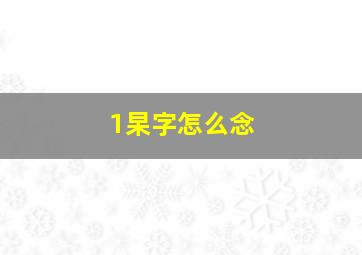 1杲字怎么念